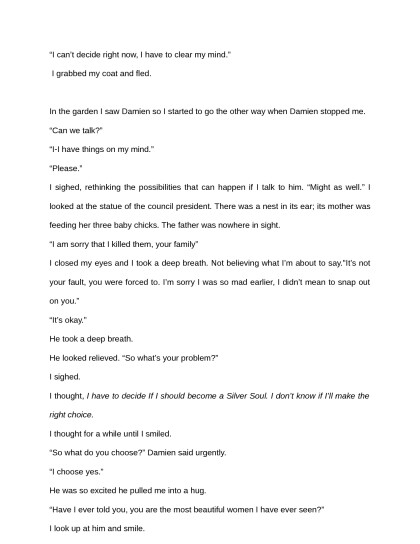 "I can't decide right now, I have to clear my mind."

I grabbed my coat and fled.

In the garden I saw Damien so I started to go the other way when Damien stopped me.

"Can we talk?"

"I-I have things on my mind."

"Please."

I sighed, rethinking the possibilities that can happen if I talk to him. "Might as well." I looked at the statue of the council president. There was a nest in its ear; its mother was feeding her three baby chicks. The father was nowhere in sight.

"I am sorry that I killed them, your family"

I closed my eyes and I took a deep breath. Not believing what I'm about to say."It's not your fault, you were forced to. I'm sorry I was so mad earlier, I didn't mean to snap out on you."

"It's okay."

He took a deep breath.

He looked relieved. "So what's your problem?"

I sighed.

I thought, I have to decide If I should become a Silver Soul. I don't know if I'll make the right choice.

I thought for a while until I smiled.

"So what do you choose?" Damien said urgently.

"I choose yes."

He was so excited he pulled me into a hug.

"Have I ever told you, you are the most beautiful women I have ever seen?"

I look up at him and smile.